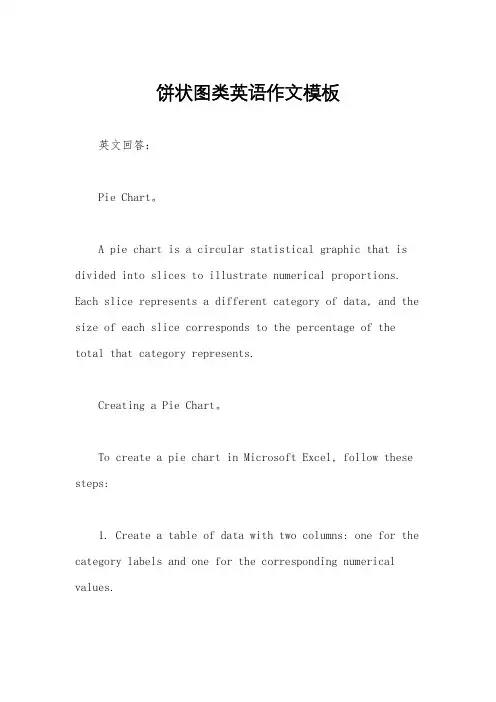 饼状图类英语作文模板

英文回答：

Pie Chart。

A pie chart is a circular statistical graphic that is divided into slices to illustrate numerical proportions. Each slice represents a different category of data, and the size of each slice corresponds to the percentage of the total that category represents.

Creating a Pie Chart。

To create a pie chart in Microsoft Excel, follow these steps:

1. Create a table of data with two columns: one for the category labels and one for the corresponding numerical values.